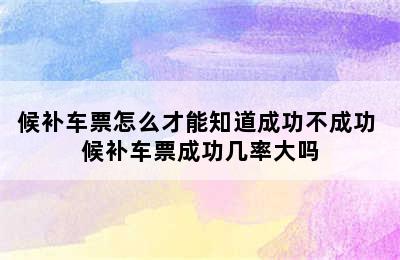 候补车票怎么才能知道成功不成功
候补车票成功几率大吗